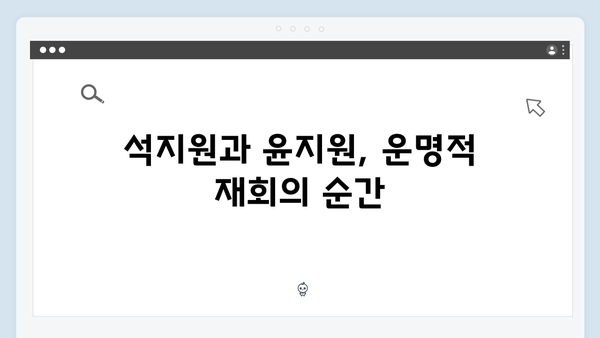 석지원과 윤지원, 운명적 재회의 순간